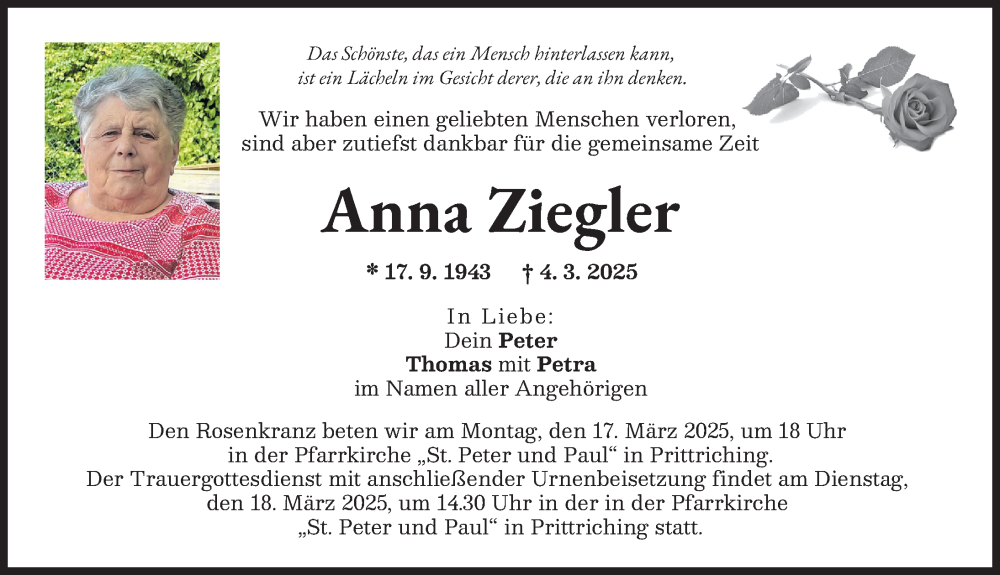 Das Schönste, das ein Mensch hinterlassen kann,
ist ein Lächeln im Gesicht derer, die an ihn denken.

Wir haben einen geliebten Menschen verloren,
sind aber zutiefst dankbar für die gemeinsame Zeit

Anna Ziegler

* 17. 9. 1943 † 4. 3. 2025

In Liebe:
Dein Peter
Thomas mit Petra
im Namen aller Angehörigen

Den Rosenkranz beten wir am Montag, den 17. März 2025, um 18 Uhr in der Pfarrkirche „St. Peter und Paul“ in Prittriching.
Der Trauergottesdienst mit anschließender Urnenbeisetzung findet am Dienstag, den 18. März 2025, um 14.30 Uhr in der in der Pfarrkirche „St. Peter und Paul“ in Prittriching statt.